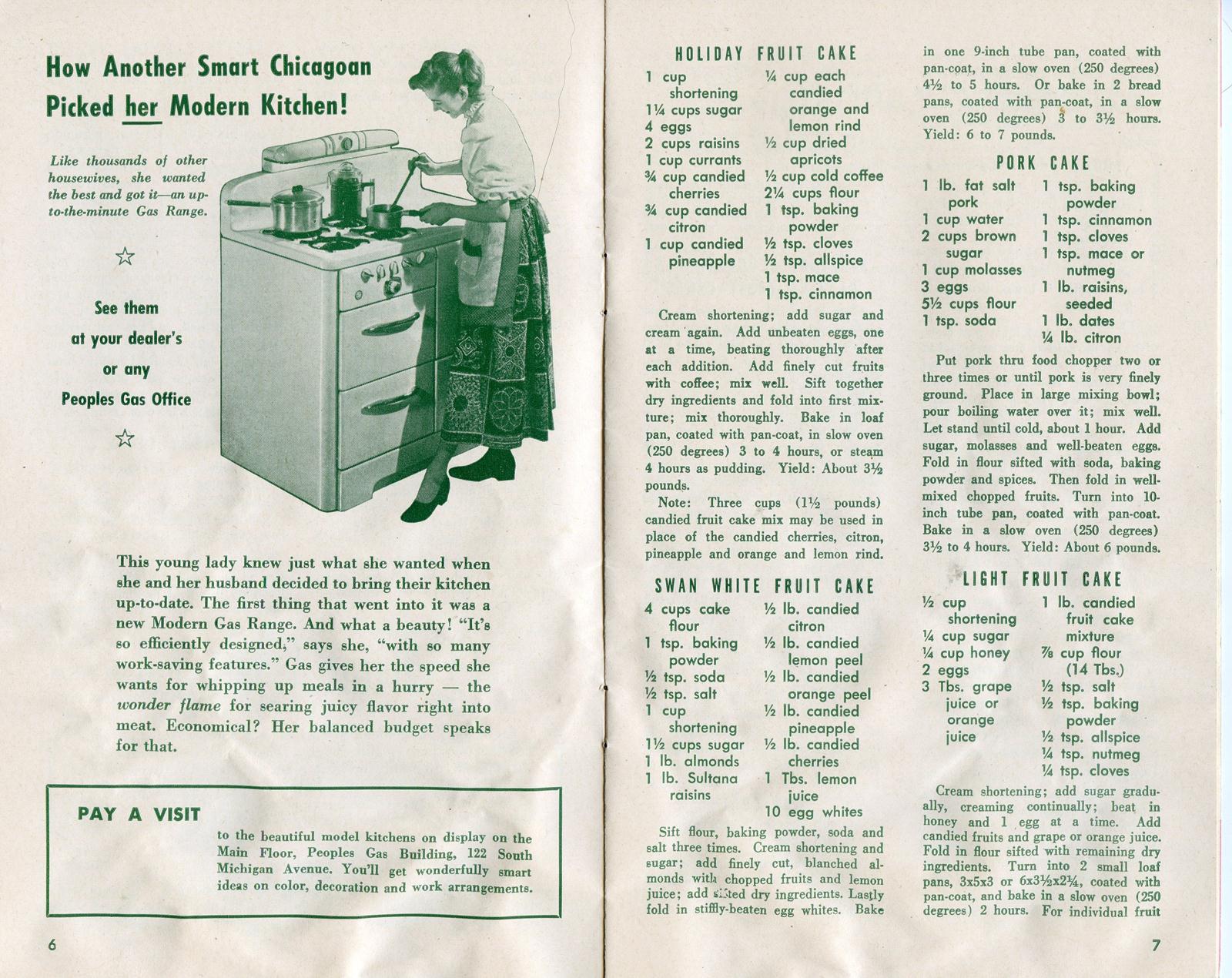 How Another Smart Chicagoan Picked her Modern Kitchen!

Like thousands of other housewives, she wanted the best and got it—an up-to-the-minute Gas Range.

☆

See them at your dealer's or any Peoples Gas Office

☆

This young lady knew just what she wanted when she and her husband decided to bring their kitchen up-to-date. The first thing that went into it was a new Modern Gas Range. And what a beauty! "It's so efficiently designed," says she, "with so many work-saving features." Gas gives her the speed she wants for whipping up meals in a hurry — the wonder flame for searing juicy flavor right into meat. Economical? Her balanced budget speaks for that.

PAY A VISIT

to the beautiful model kitchens on display on the Main Floor, Peoples Gas Building, 122 South Michigan Avenue. You'll get wonderfully smart ideas on color, decoration and work arrangements.

6

HOLIDAY FRUIT CAKE

1 cup shortening
1¼ cups sugar
4 eggs
2 cups raisins
1 cup currants
¾ cup candied cherries
¾ cup candied citron
1 cup candied pineapple

¼ cup each candied orange and lemon rind
½ cup dried apricots
½ cup cold coffee
2¼ cups flour
1 tsp. baking powder
½ tsp. cloves
½ tsp. allspice
1 tsp. mace
1 tsp. cinnamon

Cream shortening; add sugar and cream again. Add unbeaten eggs, one at a time, beating thoroughly after each addition. Add finely cut fruits with coffee; mix well. Sift together dry ingredients and fold into first mixture; mix thoroughly. Bake in loaf pan, coated with pan-coat, in slow oven (250 degrees) 3 to 4 hours, or steam 4 hours as pudding. Yield: About 3½ pounds.

Note: Three cups (1½ pounds) candied fruit cake mix may be used in place of the candied cherries, citron, pineapple and orange and lemon rind.

SWAN WHITE FRUIT CAKE

4 cups cake flour
1 tsp. baking powder
½ tsp. soda
½ tsp. salt
1 cup shortening
1½ cups sugar
1 lb. almonds
1 lb. Sultana raisins

½ lb. candied citron
½ lb. candied lemon peel
½ lb. candied orange peel
½ lb. candied pineapple
½ lb. candied cherries
1 Tbs. lemon juice
10 egg whites

Sift flour, baking powder, soda and salt three times. Cream shortening and sugar; add finely cut, blanched almonds with chopped fruits and lemon juice; add sifted dry ingredients. Lastly fold in stiffly-beaten egg whites. Bake in one 9-inch tube pan, coated with pan-coat, in a slow oven (250 degrees) 4½ to 5 hours. Or bake in 2 bread pans, coated with pan-coat, in a slow oven (250 degrees) 3 to 3½ hours. Yield: 6 to 7 pounds.

PORK CAKE

1 lb. fat salt pork
1 cup water
2 cups brown sugar
1 cup molasses
3 eggs
5½ cups flour
1 tsp. soda

1 tsp. baking powder
1 tsp. cinnamon
1 tsp. cloves
1 tsp. mace or nutmeg
1 lb. raisins, seeded
1 lb. dates
¼ lb. citron

Put pork thru food chopper two or three times or until pork is very finely ground. Place in large mixing bowl; pour boiling water over it; mix well. Let stand until cold, about 1 hour. Add sugar, molasses and well-beaten eggs. Fold in flour sifted with soda, baking powder and spices. Then fold in well-mixed chopped fruits. Turn into 10-inch tube pan, coated with pan-coat. Bake in a slow oven (250 degrees) 3½ to 4 hours. Yield: About 6 pounds.

LIGHT FRUIT CAKE

½ cup shortening
¼ cup sugar
¼ cup honey
2 eggs
3 Tbs. grape juice or orange juice

1 lb. candied fruit cake mixture
⅞ cup flour (14 Tbs.)
½ tsp. salt
½ tsp. baking powder
½ tsp. allspice
¼ tsp. nutmeg
¼ tsp. cloves

Cream shortening; add sugar gradually, creaming continually; beat in honey and 1 egg at a time. Add candied fruits and grape or orange juice. Fold in flour sifted with remaining dry ingredients. Turn into 2 small loaf pans, 3x5x3 or 6x3½x2¼, coated with pan-coat, and bake in a slow oven (250 degrees) 2 hours. For individual fruit

7